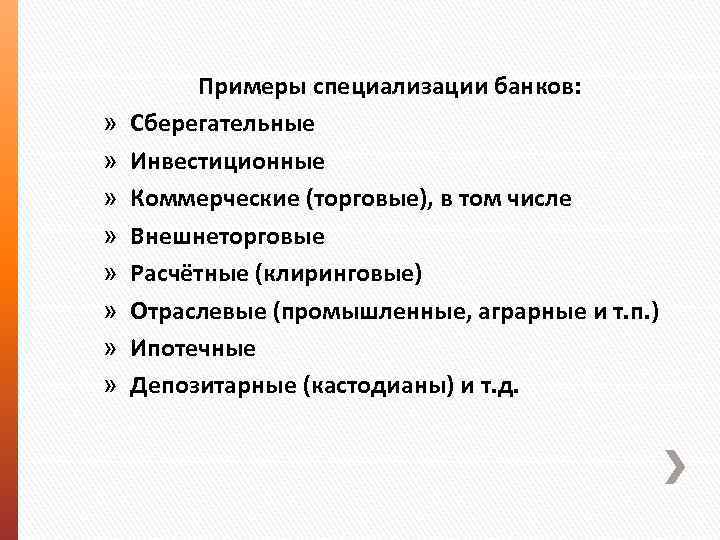 Примеры специализации банков:

» Сберегательные
» Инвестиционные
» Коммерческие (торговые), в том числе
» Внешнеторговые
» Расчётные (клиринговые)
» Отраслевые (промышленные, аграрные и т.п.)
» Ипотечные
» Депозитарные (кастодианы) и т.д.